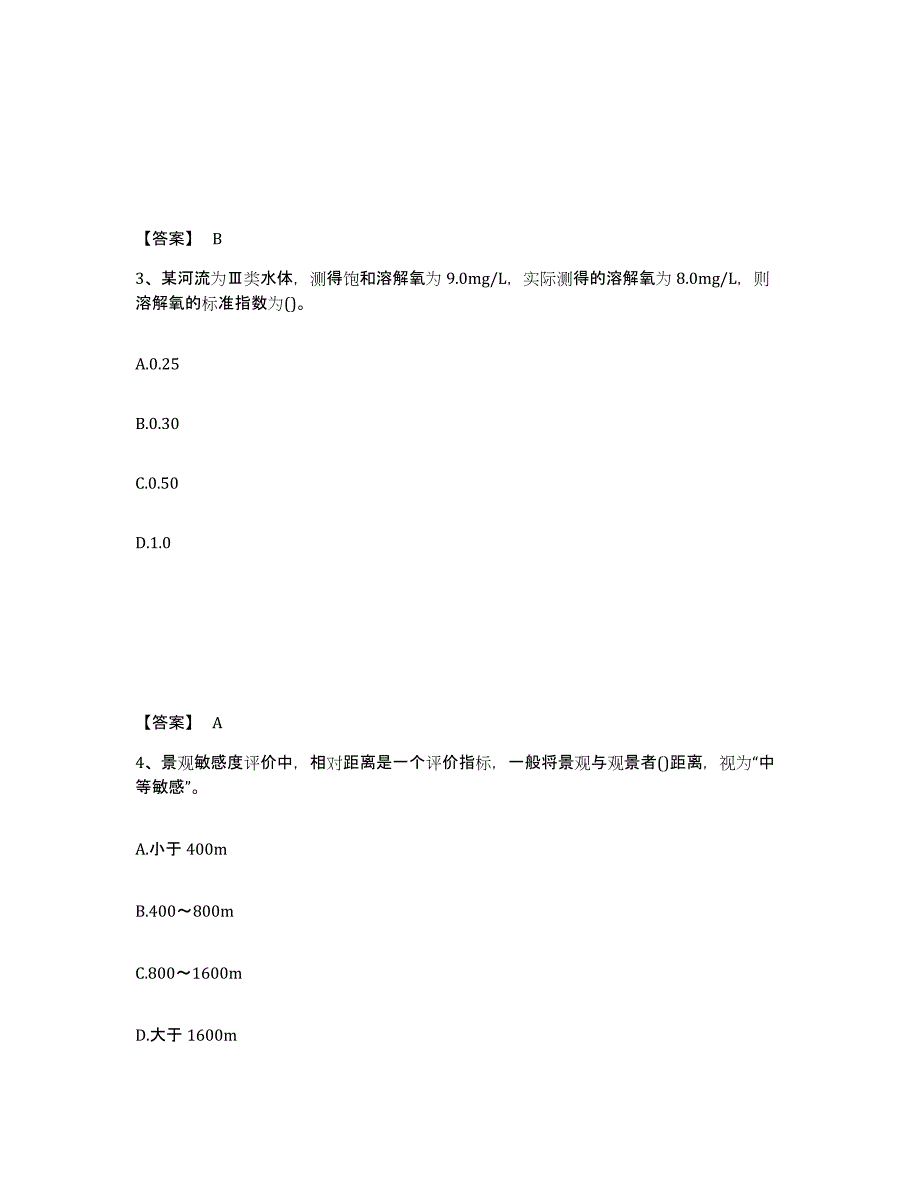 【答案】 B

3、某河流为Ⅲ类水体，测得饱和溶解氧为 9.0mg/L，实际测得的溶解氧为 8.0mg/L，则溶解氧的标准指数为()。

A.0.25

B.0.30

C.0.50

D.1.0

【答案】 A

4、景观敏感度评价中，相对距离是一个评价指标，一般将景观与观景者()距离，视为“中等敏感”。

A.小于 400m

B.400～800m

C.800～1600m

D.大于 1600m